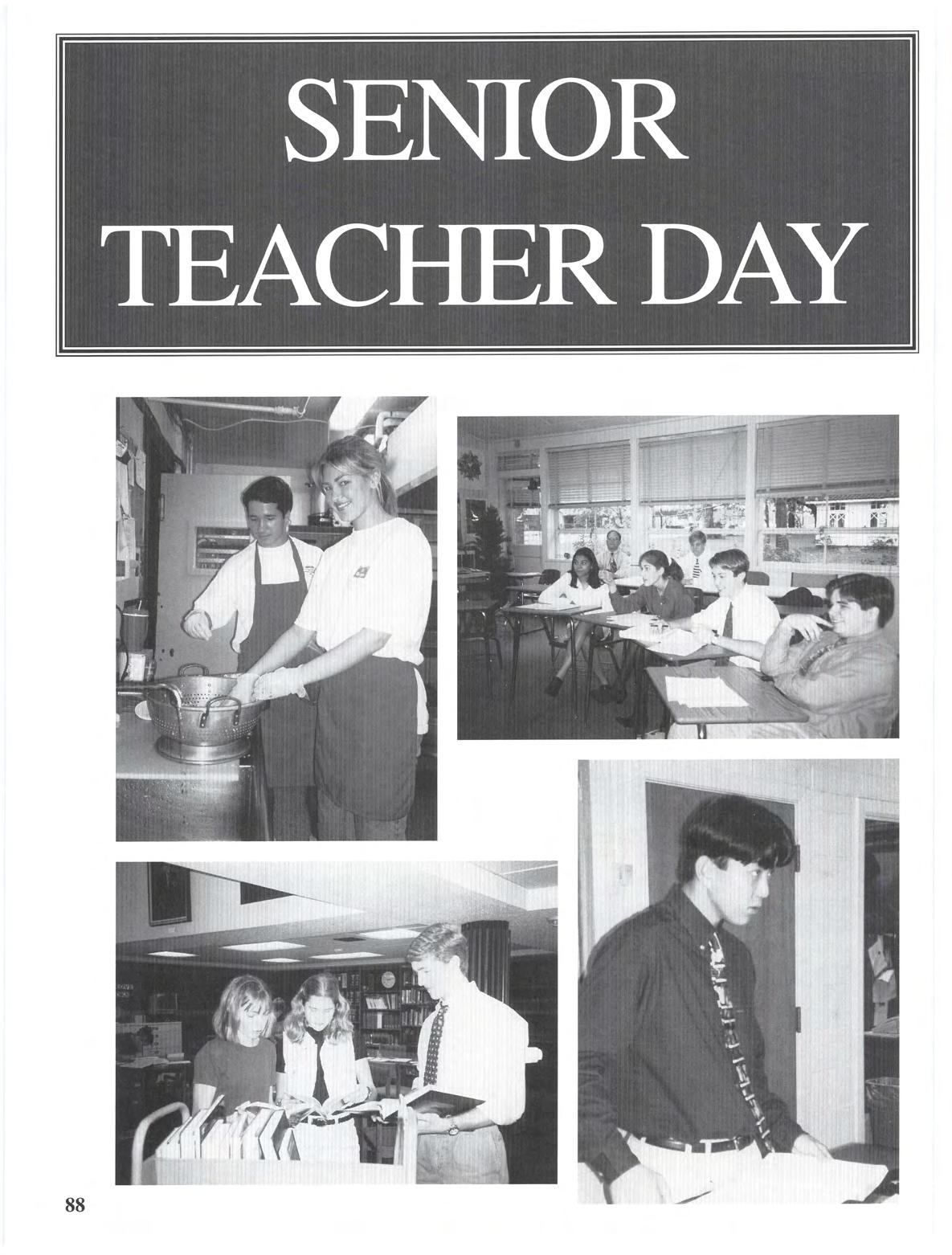 SENIOR
TEACHER DAY

88